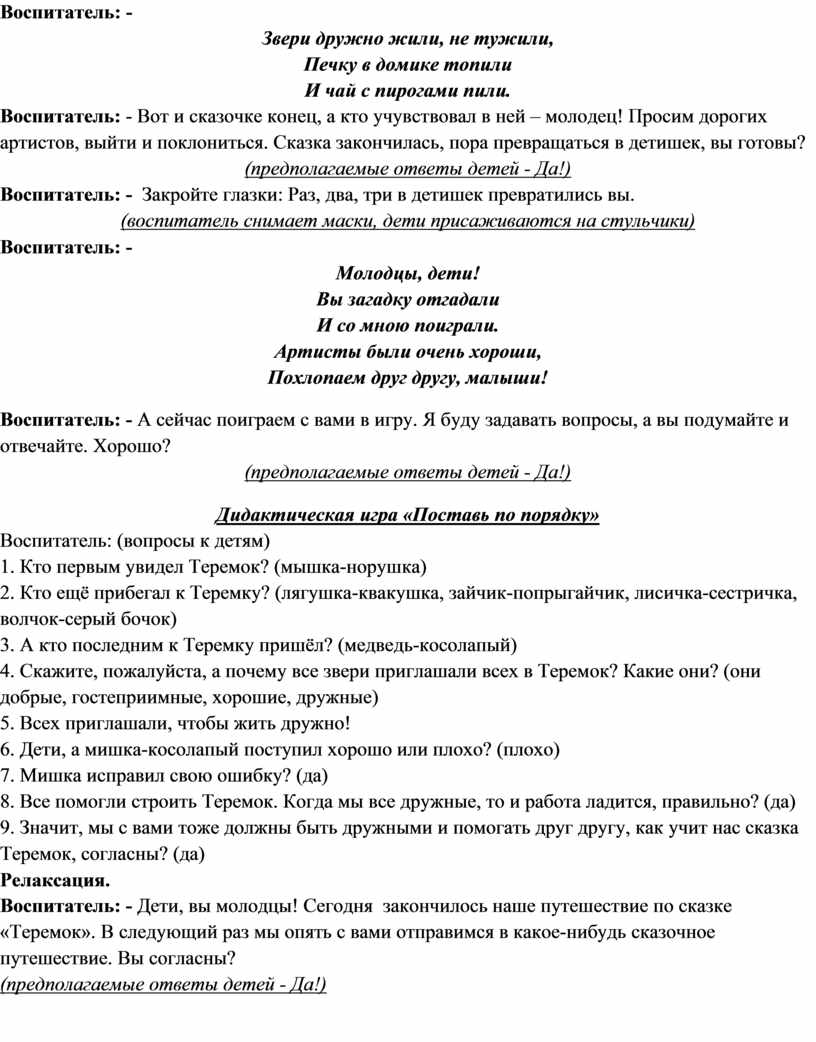 Воспитатель: -

Звери дружно жили, не тужили,
Печку в домике топили
И чай с пирогами пили.

Воспитатель: - Вот и сказочке конец, а кто учувствовал в ней – молодец! Просим дорогих артистов, выйти и поклониться. Сказка закончилась, пора превращаться в детишек, вы готовы?

(предполагаемые ответы детей - Да!)

Воспитатель: - Закройте глазки: Раз, два, три в детишек превратились вы.

(воспитатель снимает маски, дети присаживаются на стульчики)

Воспитатель: -

Молодцы, дети!
Вы загадку отгадали
И со мною поиграли.
Артисты были очень хороши,
Похлопаем друг другу, малыши!

Воспитатель: - А сейчас поиграем с вами в игру. Я буду задавать вопросы, а вы подумайте и отвечайте. Хорошо?

(предполагаемые ответы детей - Да!)

Дидактическая игра «Поставь по порядку»

Воспитатель: (вопросы к детям)
1. Кто первым увидел Теремок? (мышка-норушка)
2. Кто ещё прибегал к Теремку? (лягушка-квакушка, зайчик-попрыгайчик, лисичка-сестричка, волчок-серый бочок)
3. А кто последним к Теремку пришёл? (медведь-косолапый)
4. Скажите, пожалуйста, а почему все звери приглашали всех в Теремок? Какие они? (они добрые, гостеприимные, хорошие, дружные)
5. Всех приглашали, чтобы жить дружно!
6. Дети, а мишка-косолапый поступил хорошо или плохо? (плохо)
7. Мишка исправил свою ошибку? (да)
8. Все помогли строить Теремок. Когда мы все дружные, то и работа ладится, правильно? (да)
9. Значит, мы с вами тоже должны быть дружными и помогать друг другу, как учит нас сказка Теремок, согласны? (да)

Релаксация.

Воспитатель: - Дети, вы молодцы! Сегодня закончилось наше путешествие по сказке «Теремок». В следующий раз мы опять с вами отправимся в какое-нибудь сказочное путешествие. Вы согласны?

(предполагаемые ответы детей - Да!)